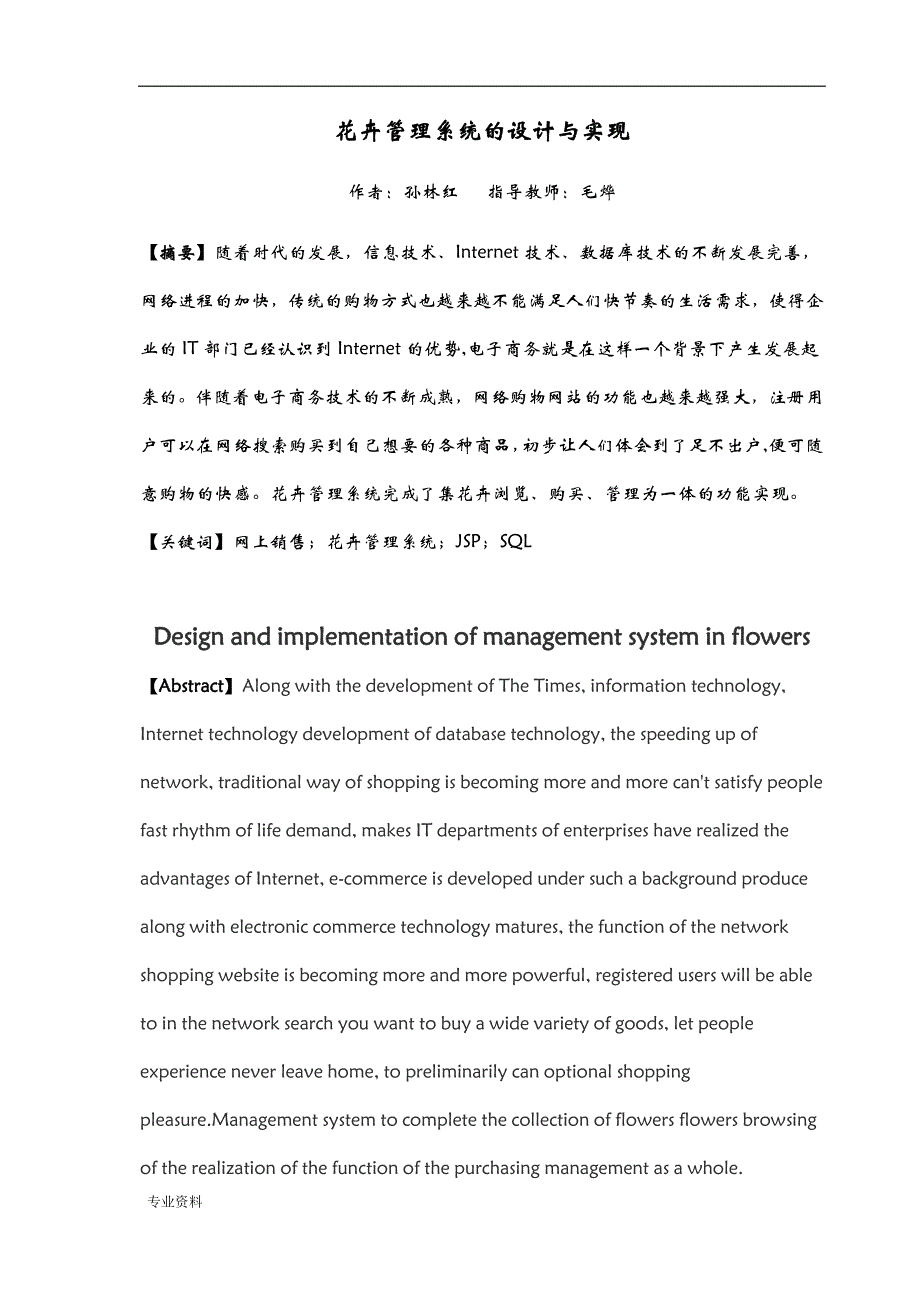 花卉管理系统的设计与实现

作者：孙林红　　指导教师：毛烨

【摘要】随着时代的发展，信息技术、Internet 技术、数据库技术的不断发展完善，网络进程的加快，传统的购物方式也越来越不能满足人们快节奏的生活需求，使得企业的 IT 部门已经认识到 Internet 的优势,电子商务就是在这样一个背景下产生发展起来的。伴随着电子商务技术的不断成熟，网络购物网站的功能也越来越强大，注册用户可以在网络搜索购买到自己想要的各种商品，初步让人们体会到了足不出户,便可随意购物的快感。花卉管理系统完成了集花卉浏览、购买、管理为一体的功能实现。

【关键词】网上销售；花卉管理系统；JSP；SQL

Design and implementation of management system in flowers

【Abstract】Along with the development of The Times, information technology, Internet technology development of database technology, the speeding up of network, traditional way of shopping is becoming more and more can't satisfy people fast rhythm of life demand, makes IT departments of enterprises have realized the advantages of Internet, e-commerce is developed under such a background produce along with electronic commerce technology matures, the function of the network shopping website is becoming more and more powerful, registered users will be able to in the network search you want to buy a wide variety of goods, let people experience never leave home, to preliminarily can optional shopping pleasure.Management system to complete the collection of flowers flowers browsing of the realization of the function of the purchasing management as a whole.

专业资料